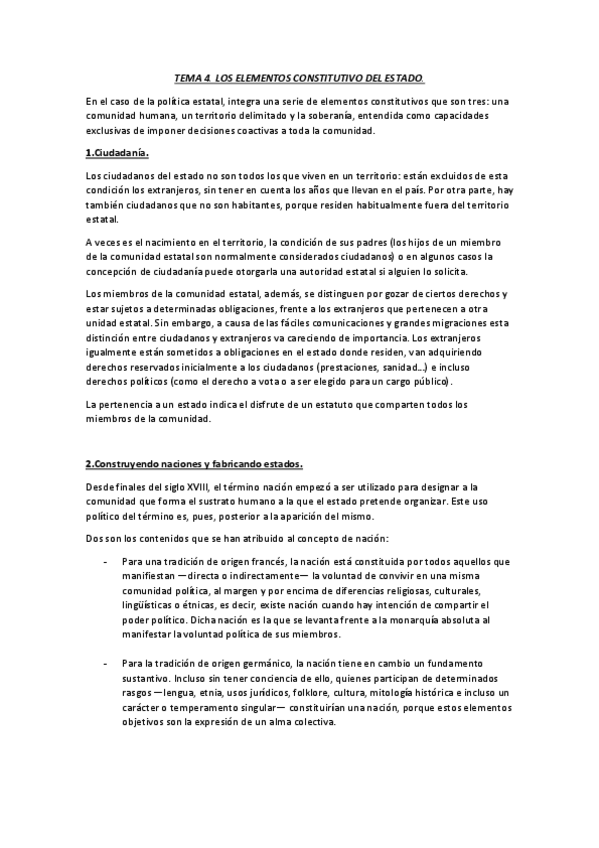 TEMA 4. LOS ELEMENTOS CONSTITUTIVO DEL ESTADO.

En el caso de la política estatal, integra una serie de elementos constitutivos que son tres: una comunidad humana, un territorio delimitado y la soberanía, entendida como capacidades exclusivas de imponer decisiones coactivas a toda la comunidad.

1.Ciudadanía.

Los ciudadanos del estado no son todos los que viven en un territorio: están excluidos de esta condición los extranjeros, sin tener en cuenta los años que llevan en el país. Por otra parte, hay también ciudadanos que no son habitantes, porque residen habitualmente fuera del territorio estatal.

A veces es el nacimiento en el territorio, la condición de sus padres (los hijos de un miembro de la comunidad estatal son normalmente considerados ciudadanos) o en algunos casos la concepción de ciudadanía puede otorgarla una autoridad estatal si alguien lo solicita.

Los miembros de la comunidad estatal, además, se distinguen por gozar de ciertos derechos y estar sujetos a determinadas obligaciones, frente a los extranjeros que pertenecen a otra unidad estatal. Sin embargo, a causa de las fáciles comunicaciones y grandes migraciones esta distinción entre ciudadanos y extranjeros va careciendo de importancia. Los extranjeros igualmente están sometidos a obligaciones en el estado donde residen, van adquiriendo derechos reservados inicialmente a los ciudadanos (prestaciones, sanidad…) e incluso derechos políticos (como el derecho a voto o a ser elegido para un cargo público).

La pertenencia a un estado indica el disfrute de un estatuto que comparten todos los miembros de la comunidad.

2.Construyendo naciones y fabricando estados.

Desde finales del siglo XVIII, el término nación empezó a ser utilizado para designar a la comunidad que forma el sustrato humano a la que el estado pretende organizar. Este uso político del término es, pues, posterior a la aparición del mismo.

Dos son los contenidos que se han atribuido al concepto de nación:

- Para una tradición de origen francés, la nación está constituida por todos aquellos que manifiestan —directa o indirectamente— la voluntad de convivir en una misma comunidad política, al margen y por encima de diferencias religiosas, culturales, lingüísticas o étnicas, es decir, existe nación cuando hay intención de compartir el poder político. Dicha nación es la que se levanta frente a la monarquía absoluta al manifestar la voluntad política de sus miembros.

- Para la tradición de origen germánico, la nación tiene en cambio un fundamento sustantivo. Incluso sin tener conciencia de ello, quienes participan de determinados rasgos —lengua, etnia, usos jurídicos, folklore, cultura, mitología histórica e incluso un carácter o temperamento singular— constituirían una nación, porque estos elementos objetivos son la expresión de un alma colectiva.